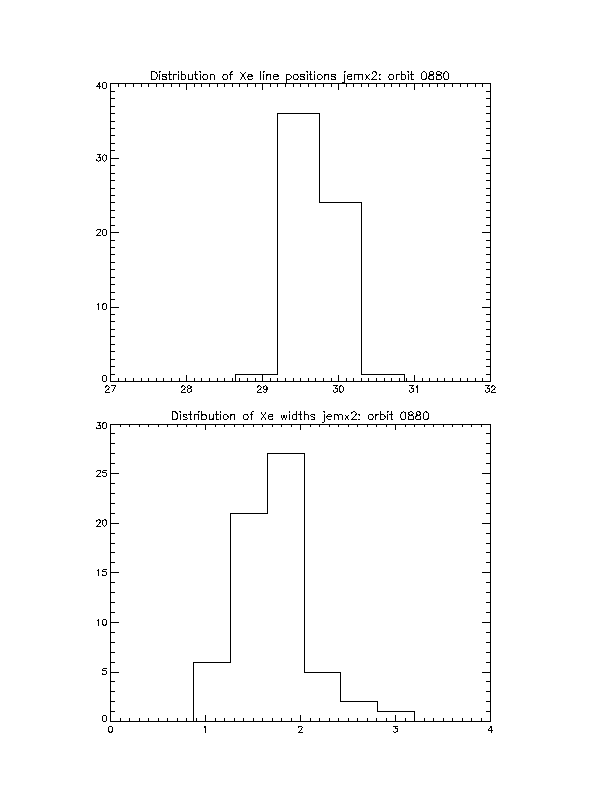 Distribution of Xe line positions jemx2: orbit 0880

40
30
20
10
0

27 28 29 30 31 32

Distribution of Xe widths jemx2: orbit 0880

30
25
20
15
10
5
0

0 1 2 3 4